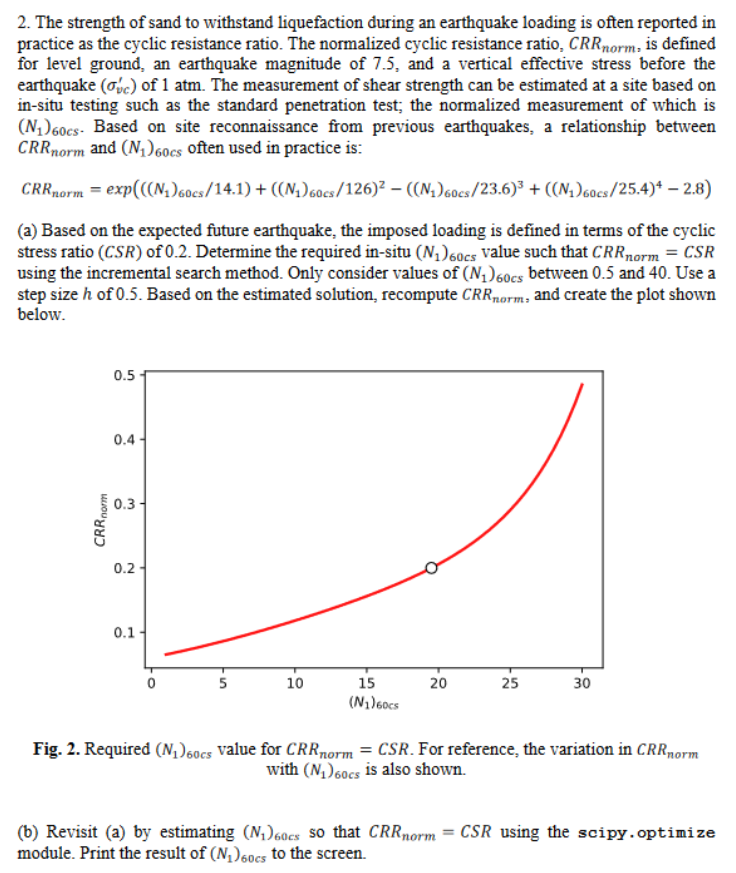 2. The strength of sand to withstand liquefaction during an earthquake loading is often reported in practice as the cyclic resistance ratio. The normalized cyclic resistance ratio, $CRR_{norm}$, is defined for level ground, an earthquake magnitude of 7.5, and a vertical effective stress before the earthquake ($\sigma'_{vc}$) of 1 atm. The measurement of shear strength can be estimated at a site based on in-situ testing such as the standard penetration test; the normalized measurement of which is $(N_1)_{60cs}$. Based on site reconnaissance from previous earthquakes, a relationship between $CRR_{norm}$ and $(N_1)_{60cs}$ often used in practice is:

$CRR_{norm} = exp(((N_1)_{60cs}/14.1) + ((N_1)_{60cs}/126)^2 - ((N_1)_{60cs}/23.6)^3 + ((N_1)_{60cs}/25.4)^4 - 2.8)$

(a) Based on the expected future earthquake, the imposed loading is defined in terms of the cyclic stress ratio ($CSR$) of 0.2. Determine the required in-situ $(N_1)_{60cs}$ value such that $CRR_{norm} = CSR$ using the incremental search method. Only consider values of $(N_1)_{60cs}$ between 0.5 and 40. Use a step size $h$ of 0.5. Based on the estimated solution, recompute $CRR_{norm}$, and create the plot shown below.

0.5
0.4
0.3
0.2
0.1
$CRR_{norm}$
0
5
10
15
20
25
30
$(N_1)_{60cs}$

**Fig. 2.** Required $(N_1)_{60cs}$ value for $CRR_{norm} = CSR$. For reference, the variation in $CRR_{norm}$ with $(N_1)_{60cs}$ is also shown.

(b) Revisit (a) by estimating $(N_1)_{60cs}$ so that $CRR_{norm} = CSR$ using the scipy.optimize module. Print the result of $(N_1)_{60cs}$ to the screen.